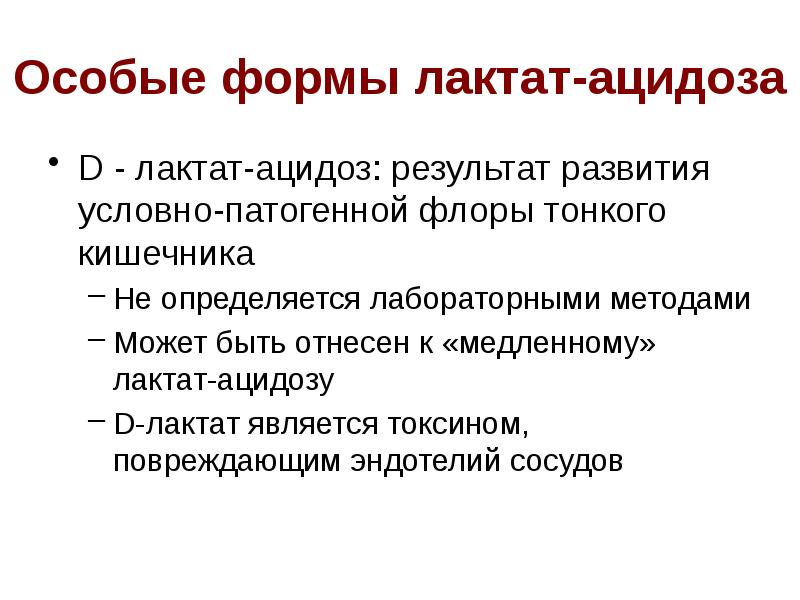 Особые формы лактат-ацидоза

• D - лактат-ацидоз: результат развития условно-патогенной флоры тонкого кишечника

– Не определяется лабораторными методами

– Может быть отнесен к «медленному» лактат-ацидозу

– D-лактат является токсином, повреждающим эндотелий сосудов